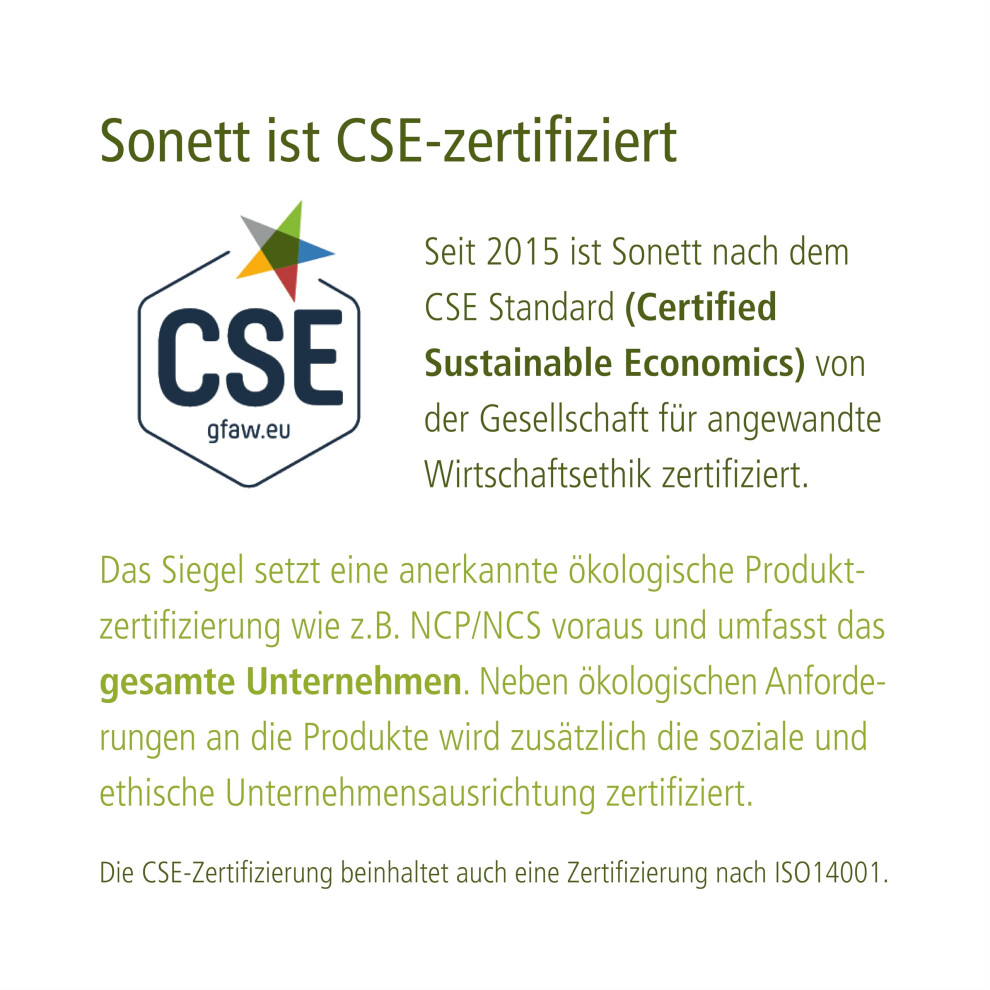 Sonett ist CSE-zertifiziert

CSE
gfaw.eu

Seit 2015 ist Sonett nach dem CSE Standard (Certified Sustainable Economics) von der Gesellschaft für angewandte Wirtschaftsethik zertifiziert.

Das Siegel setzt eine anerkannte ökologische Produktzertifizierung wie z.B. NCP/NCS voraus und umfasst das gesamte Unternehmen. Neben ökologischen Anforderungen an die Produkte wird zusätzlich die soziale und ethische Unternehmensausrichtung zertifiziert.

Die CSE-Zertifizierung beinhaltet auch eine Zertifizierung nach ISO14001.